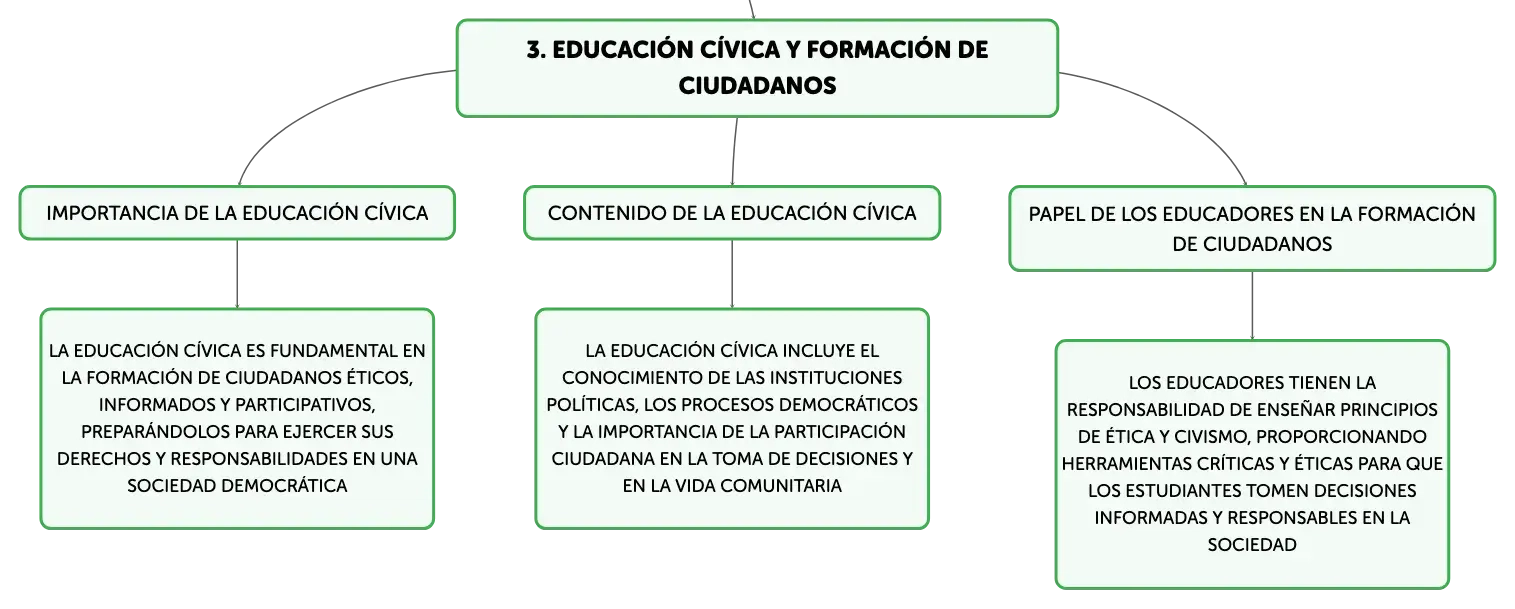 3. EDUCACIÓN CÍVICA Y FORMACIÓN DE CIUDADANOS

IMPORTANCIA DE LA EDUCACIÓN CÍVICA

LA EDUCACIÓN CÍVICA ES FUNDAMENTAL EN LA FORMACIÓN DE CIUDADANOS ÉTICOS, INFORMADOS Y PARTICIPATIVOS, PREPARÁNDOLOS PARA EJERCER SUS DERECHOS Y RESPONSABILIDADES EN UNA SOCIEDAD DEMOCRÁTICA

CONTENIDO DE LA EDUCACIÓN CÍVICA

LA EDUCACIÓN CÍVICA INCLUYE EL CONOCIMIENTO DE LAS INSTITUCIONES POLÍTICAS, LOS PROCESOS DEMOCRÁTICOS Y LA IMPORTANCIA DE LA PARTICIPACIÓN CIUDADANA EN LA TOMA DE DECISIONES Y EN LA VIDA COMUNITARIA

PAPEL DE LOS EDUCADORES EN LA FORMACIÓN DE CIUDADANOS

LOS EDUCADORES TIENEN LA RESPONSABILIDAD DE ENSEÑAR PRINCIPIOS DE ÉTICA Y CIVISMO, PROPORCIONANDO HERRAMIENTAS CRÍTICAS Y ÉTICAS PARA QUE LOS ESTUDIANTES TOMEN DECISIONES INFORMADAS Y RESPONSABLES EN LA SOCIEDAD